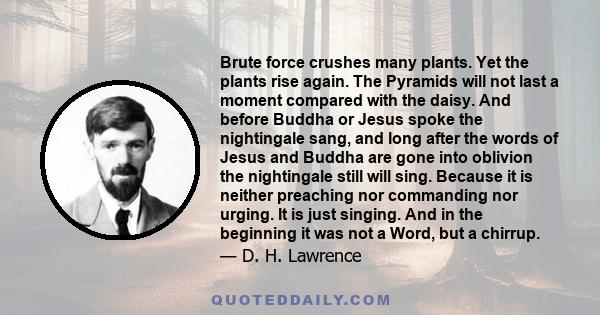 Brute force crushes many plants. Yet the plants rise again. The Pyramids will not last a moment compared with the daisy. And before Buddha or Jesus spoke the nightingale sang, and long after the words of Jesus and Buddha are gone into oblivion the nightingale still will sing. Because it is neither preaching nor commanding nor urging. It is just singing. And in the beginning it was not a Word, but a chirrup.
— D. H. Lawrence

QUOTEDDAILY.COM